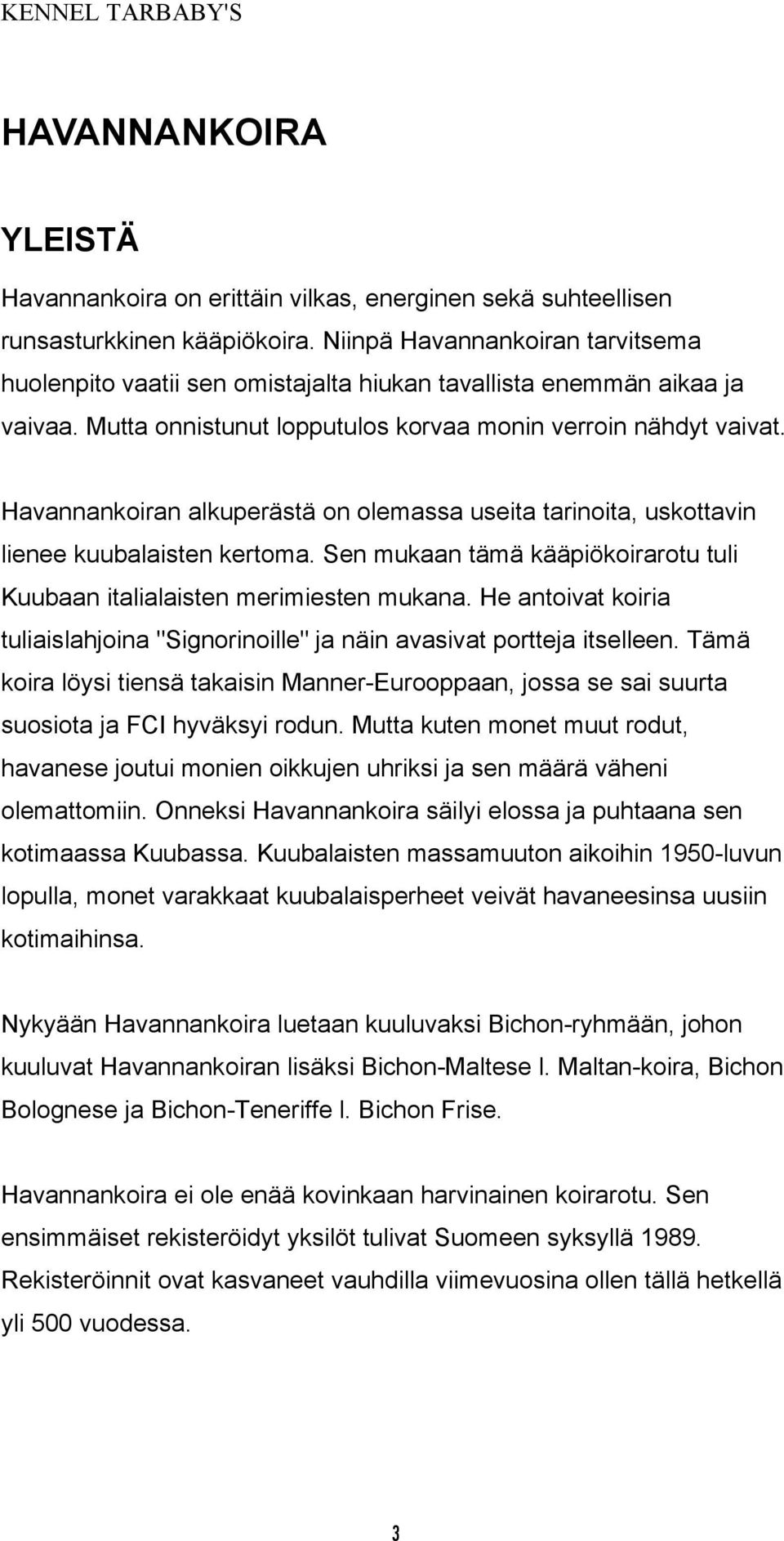 KENNEL TARBABY'S

HAVANNANKOIRA

YLEISTÄ

Havannankoira on erittäin vilkas, energinen sekä suhteellisen runsasturkkinen kääpiökoira. Niinpä Havannankoiran tarvitsema huolenpito vaatii sen omistajalta hiukan tavallista enemmän aikaa ja vaivaa. Mutta onnistunut lopputulos korvaa monin verroin nähdyt vaivat.

Havannankoiran alkuperästä on olemassa useita tarinoita, uskottavin lienee kuubalaisten kertoma. Sen mukaan tämä kääpiökoirarotu tuli Kuubaan italialaisten merimiesten mukana. He antoivat koiria tuliaislahjoina "Signorinoille" ja näin avasivat portteja itselleen. Tämä koira löysi tiensä takaisin Manner-Eurooppaan, jossa se sai suurta suosiota ja FCI hyväksyi rodun. Mutta kuten monet muut rodut, havanese joutui monien oikkujen uhriksi ja sen määrä väheni olemattomiin. Onneksi Havannankoira säilyi elossa ja puhtaana sen kotimaassa Kuubassa. Kuubalaisten massamuuton aikoihin 1950-luvun lopulla, monet varakkaat kuubalaisperheet veivät havaneesinsa uusiin kotimaihinsa.

Nykyään Havannankoira luetaan kuuluvaksi Bichon-ryhmään, johon kuuluvat Havannankoiran lisäksi Bichon-Maltese l. Maltan-koira, Bichon Bolognese ja Bichon-Teneriffe l. Bichon Frise.

Havannankoira ei ole enää kovinkaan harvinainen koirarotu. Sen ensimmäiset rekisteröidyt yksilöt tulivat Suomeen syksyllä 1989. Rekisteröinnit ovat kasvaneet vauhdilla viimevuosina ollen tällä hetkellä yli 500 vuodessa.

3